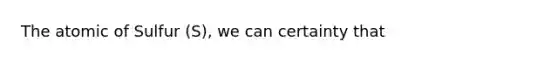 The atomic of Sulfur (S), we can certainty that